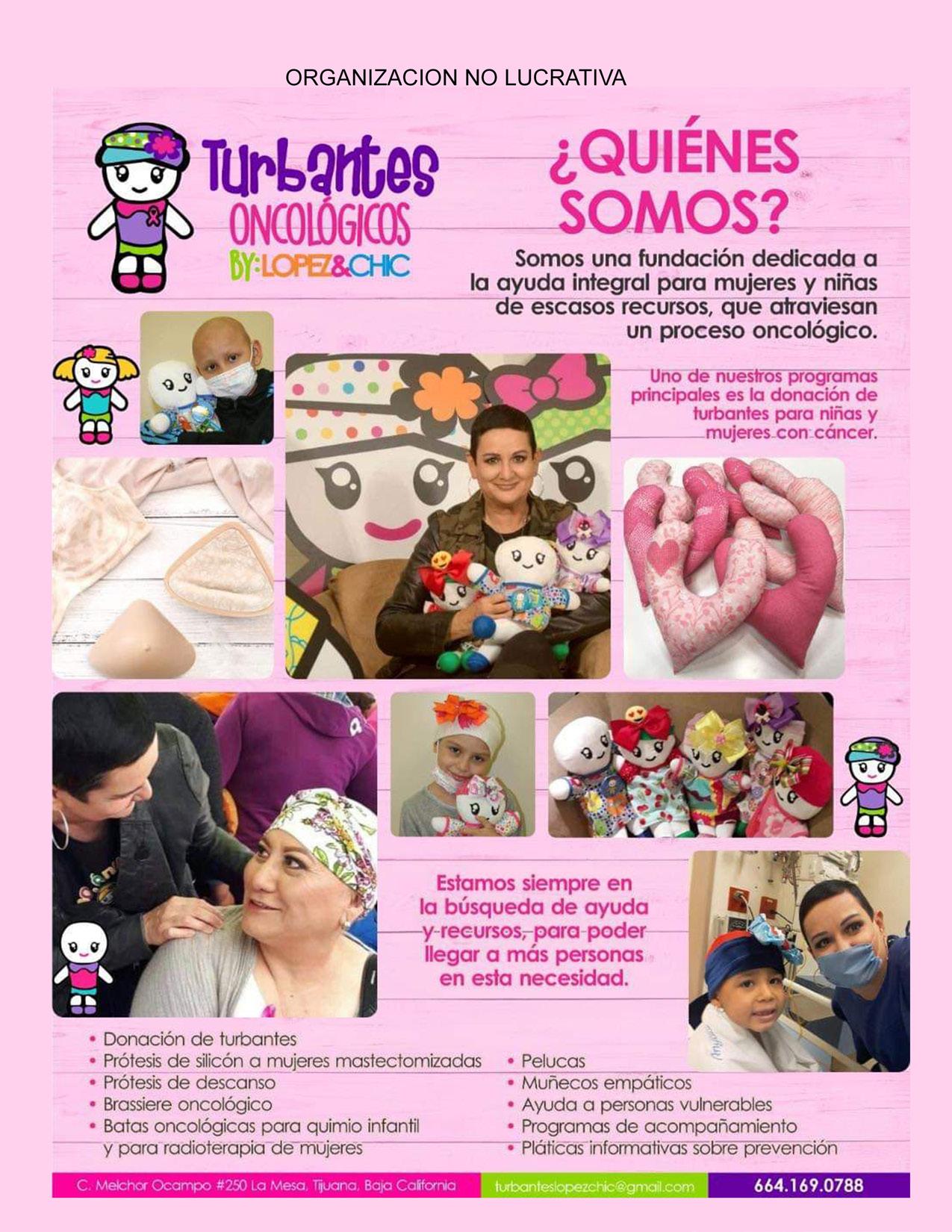 ORGANIZACION NO LUCRATIVA

Turbantes
ONCOLÓGICOS
BY: LOPEZ&CHIC

¿QUIÉNES SOMOS?

Somos una fundación dedicada a la ayuda integral para mujeres y niñas de escasos recursos, que atraviesan un proceso oncológico.

Uno de nuestros programas principales es la donación de turbantes para niñas y mujeres con cáncer.

Estamos siempre en la búsqueda de ayuda y recursos, para poder llegar a más personas en esta necesidad.

• Donación de turbantes
• Prótesis de silicón a mujeres mastectomizadas
• Prótesis de descanso
• Brassiere oncológico
• Batas oncológicas para quimio infantil y para radioterapia de mujeres

• Pelucas
• Muñecos empáticos
• Ayuda a personas vulnerables
• Programas de acompañamiento
• Pláticas informativas sobre prevención

C. Melchor Ocampo #250 La Mesa, Tijuana, Baja California
turbanteslopezchic@gmail.com
664.169.0788